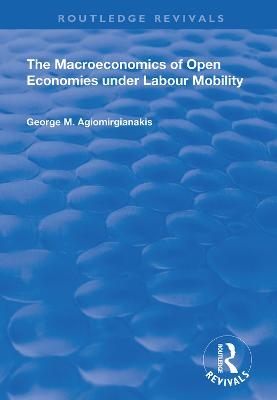 ROUTLEDGE REVIVALS

The Macroeconomics of Open Economies under Labour Mobility

George M. Agiomirgianakis

ROUTLEDGE
REVIVALS